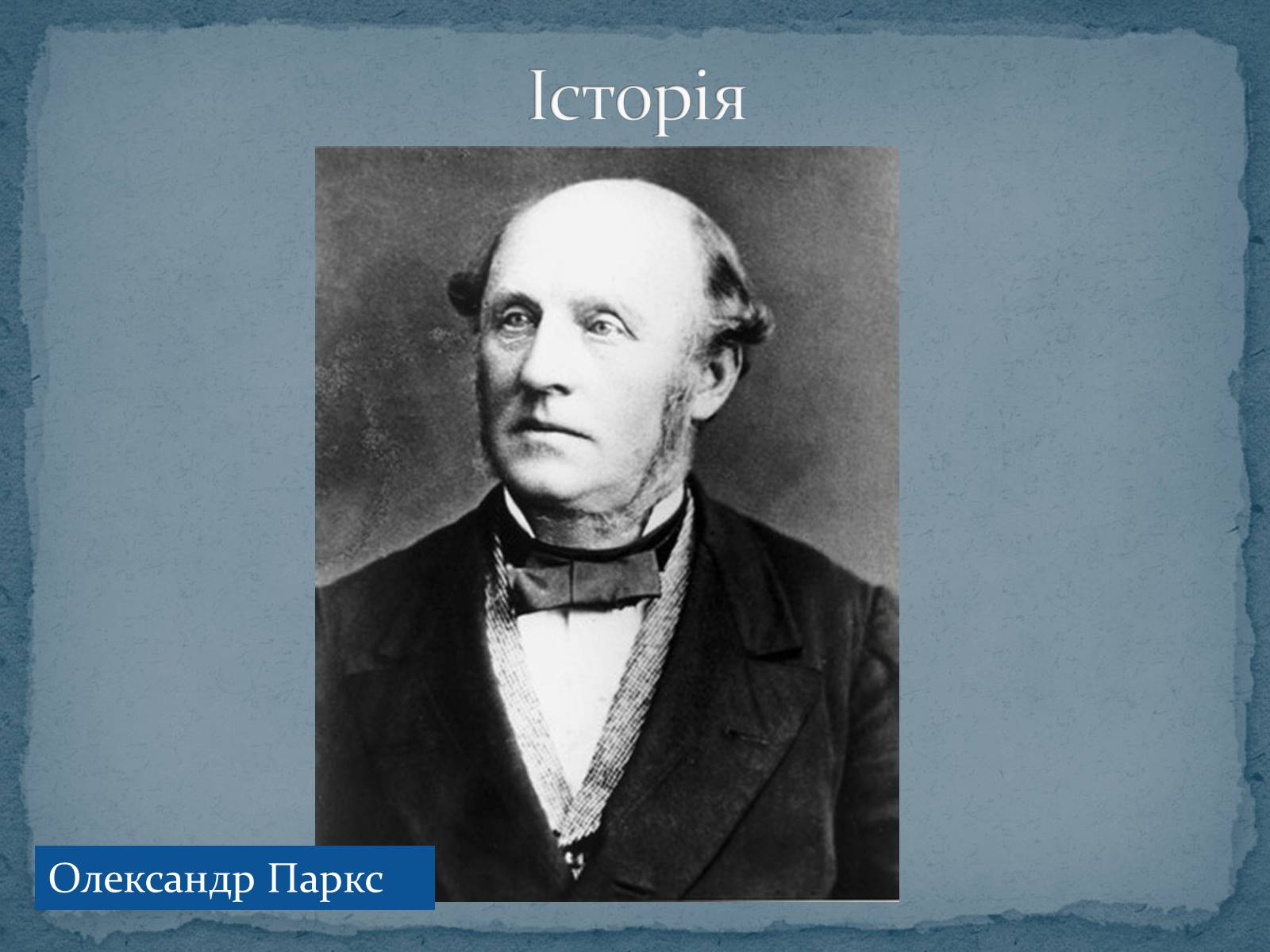 Історія

Олександр Паркс